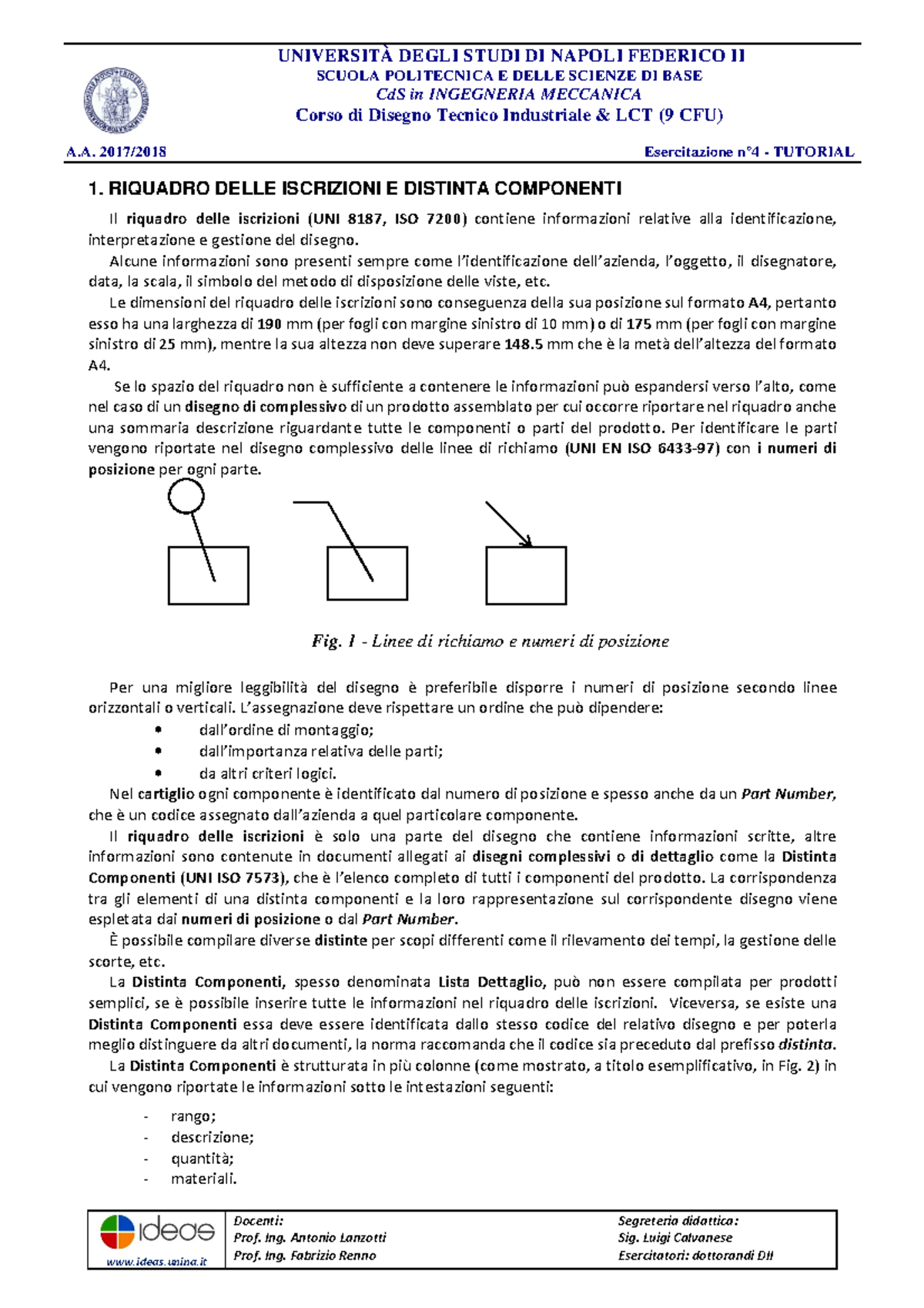 UNIVERSITÀ DEGLI STUDI DI NAPOLI FEDERICO II
SCUOLA POLITECNICA E DELLE SCIENZE DI BASE
CdS in INGEGNERIA MECCANICA
Corso di Disegno Tecnico Industriale & LCT (9 CFU)

A.A. 2017/2018

Esercitazione n°4 - TUTORIAL

1. RIQUADRO DELLE ISCRIZIONI E DISTINTA COMPONENTI

Il riquadro delle iscrizioni (UNI 8187, ISO 7200) contiene informazioni relative alla identificazione, interpretazione e gestione del disegno.

Alcune informazioni sono presenti sempre come l'identificazione dell'azienda, l'oggetto, il disegnatore, data, la scala, il simbolo del metodo di disposizione delle viste, etc.

Le dimensioni del riquadro delle iscrizioni sono conseguenza della sua posizione sul formato A4, pertanto esso ha una larghezza di 190 mm (per fogli con margine sinistro di 10 mm) o di 175 mm (per fogli con margine sinistro di 25 mm), mentre la sua altezza non deve superare 148.5 mm che è la metà dell'altezza del formato A4.

Se lo spazio del riquadro non è sufficiente a contenere le informazioni può espandersi verso l'alto, come nel caso di un disegno di complessivo di un prodotto assemblato per cui occorre riportare nel riquadro anche una sommaria descrizione riguardante tutte le componenti o parti del prodotto. Per identificare le parti vengono riportate nel disegno complessivo delle linee di richiamo (UNI EN ISO 6433-97) con i numeri di posizione per ogni parte.

Fig. 1 - Linee di richiamo e numeri di posizione

Per una migliore leggibilità del disegno è preferibile disporre i numeri di posizione secondo linee orizzontali o verticali. L'assegnazione deve rispettare un ordine che può dipendere:
• dall'ordine di montaggio;
• dall'importanza relativa delle parti;
• da altri criteri logici.

Nel cartiglio ogni componente è identificato dal numero di posizione e spesso anche da un Part Number, che è un codice assegnato dall'azienda a quel particolare componente.

Il riquadro delle iscrizioni è solo una parte del disegno che contiene informazioni scritte, altre informazioni sono contenute in documenti allegati ai disegni complessivi o di dettaglio come la Distinta Componenti (UNI ISO 7573), che è l'elenco completo di tutti i componenti del prodotto. La corrispondenza tra gli elementi di una distinta componenti e la loro rappresentazione sul corrispondente disegno viene espletata dai numeri di posizione o dal Part Number.

È possibile compilare diverse distinte per scopi differenti come il rilevamento dei tempi, la gestione delle scorte, etc.

La Distinta Componenti, spesso denominata Lista Dettaglio, può non essere compilata per prodotti semplici, se è possibile inserire tutte le informazioni nel riquadro delle iscrizioni. Viceversa, se esiste una Distinta Componenti essa deve essere identificata dallo stesso codice del relativo disegno e per poterla meglio distinguere da altri documenti, la norma raccomanda che il codice sia preceduto dal prefisso distinta.

La Distinta Componenti è strutturata in più colonne (come mostrato, a titolo esemplificativo, in Fig. 2) in cui vengono riportate le informazioni sotto le intestazioni seguenti:

- rango;
- descrizione;
- quantità;
- materiali.

ideas
www.ideas.unina.it

Docenti:
Prof. Ing. Antonio Lanzotti
Prof. Ing. Fabrizio Renno

Segreteria didattica:
Sig. Luigi Calvanese
Esercitatori: dottorandi DII